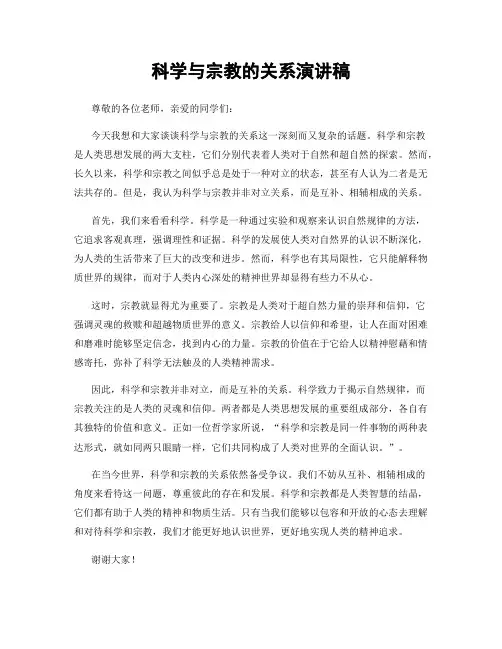 科学与宗教的关系演讲稿

尊敬的各位老师，亲爱的同学们：

今天我想和大家谈谈科学与宗教的关系这一深刻而又复杂的话题。科学和宗教是人类思想发展的两大支柱，它们分别代表着人类对于自然和超自然的探索。然而，长久以来，科学和宗教之间似乎总是处于一种对立的状态，甚至有人认为二者是无法共存的。但是，我认为科学与宗教并非对立关系，而是互补、相辅相成的关系。

首先，我们来看看科学。科学是一种通过实验和观察来认识自然规律的方法，它追求客观真理，强调理性和证据。科学的发展使人类对自然界的认识不断深化，为人类的生活带来了巨大的改变和进步。然而，科学也有其局限性，它只能解释物质世界的规律，而对于人类内心深处的精神世界却显得有些力不从心。

这时，宗教就显得尤为重要了。宗教是人类对于超自然力量的崇拜和信仰，它强调灵魂的救赎和超越物质世界的意义。宗教给人以信仰和希望，让人在面对困难和磨难时能够坚定信念，找到内心的力量。宗教的价值在于它给人以精神慰藉和情感寄托，弥补了科学无法触及的人类精神需求。

因此，科学和宗教并非对立，而是互补的关系。科学致力于揭示自然规律，而宗教关注的是人类的灵魂和信仰。两者都是人类思想发展的重要组成部分，各自有其独特的价值和意义。正如一位哲学家所说，“科学和宗教是同一件事物的两种表达形式，就如同两只眼睛一样，它们共同构成了人类对世界的全面认识。”。

在当今世界，科学和宗教的关系依然备受争议。我们不妨从互补、相辅相成的角度来看待这一问题，尊重彼此的存在和发展。科学和宗教都是人类智慧的结晶，它们都有助于人类的精神和物质生活。只有当我们能够以包容和开放的心态去理解和对待科学和宗教，我们才能更好地认识世界，更好地实现人类的精神追求。

谢谢大家！